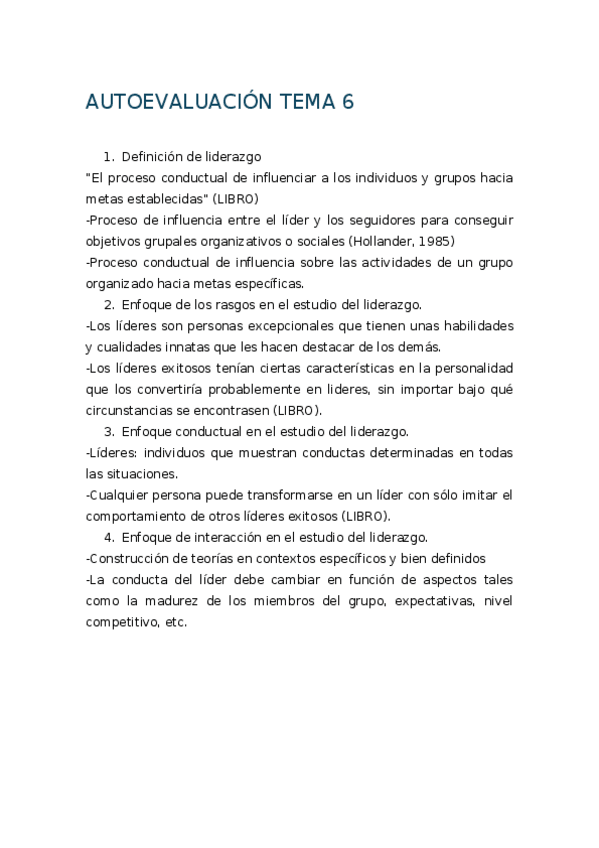 AUTOEVALUACIÓN TEMA 6

1. Definición de liderazgo
"El proceso conductual de influenciar a los individuos y grupos hacia metas establecidas" (LIBRO)
-Proceso de influencia entre el líder y los seguidores para conseguir objetivos grupales organizativos o sociales (Hollander, 1985)
-Proceso conductual de influencia sobre las actividades de un grupo organizado hacia metas específicas.
2. Enfoque de los rasgos en el estudio del liderazgo.
-Los líderes son personas excepcionales que tienen unas habilidades y cualidades innatas que les hacen destacar de los demás.
-Los líderes exitosos tenían ciertas características en la personalidad que los convertiría probablemente en lideres, sin importar bajo qué circunstancias se encontrasen (LIBRO).
3. Enfoque conductual en el estudio del liderazgo.
-Líderes: individuos que muestran conductas determinadas en todas las situaciones.
-Cualquier persona puede transformarse en un líder con sólo imitar el comportamiento de otros líderes exitosos (LIBRO).
4. Enfoque de interacción en el estudio del liderazgo.
-Construcción de teorías en contextos específicos y bien definidos
-La conducta del líder debe cambiar en función de aspectos tales como la madurez de los miembros del grupo, expectativas, nivel competitivo, etc.